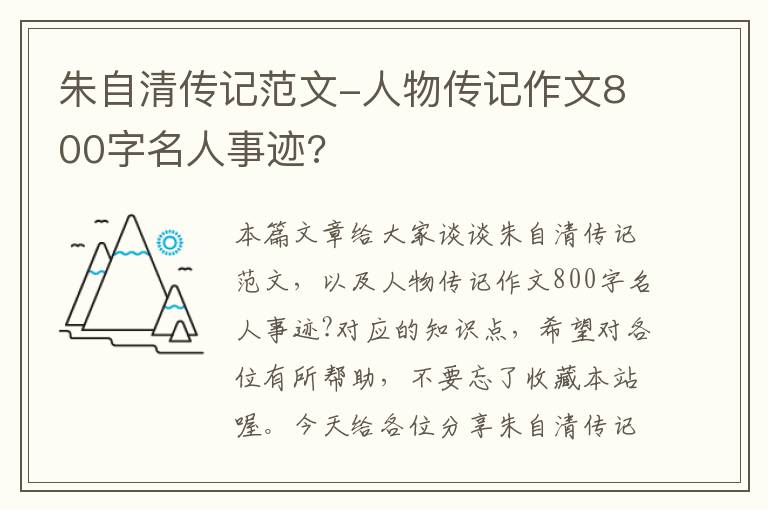 朱自清传记范文-人物传记作文800字名人事迹？

本篇文章给大家谈谈朱自清传记范文，以及人物传记作文800字名人事迹?对应的知识点，希望对各位有所帮助，不要忘了收藏本站喔。今天给各位分享朱自清传记